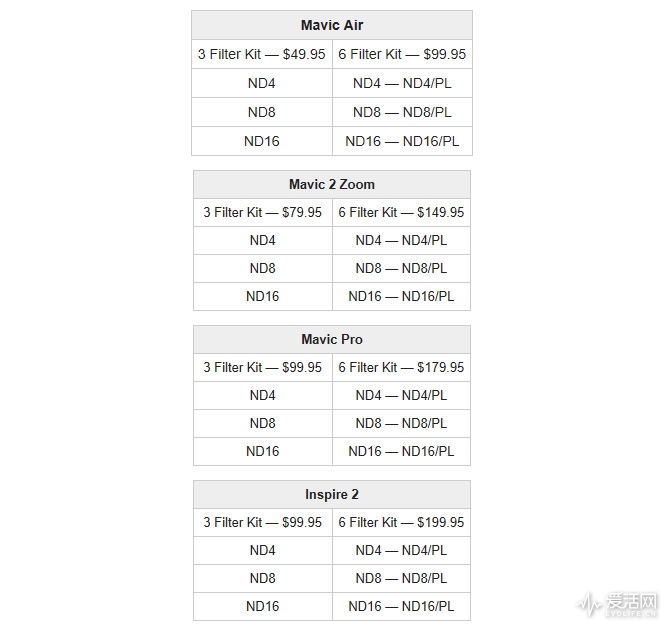 | Mavic Air | |
|---|---|
| 3 Filter Kit — \$49.95 | 6 Filter Kit — \$99.95 |
| ND4 | ND4 — ND4/PL |
| ND8 | ND8 — ND8/PL |
| ND16 | ND16 — ND16/PL |

| Mavic 2 Zoom | |
|---|---|
| 3 Filter Kit — \$79.95 | 6 Filter Kit — \$149.95 |
| ND4 | ND4 — ND4/PL |
| ND8 | ND8 — ND8/PL |
| ND16 | ND16 — ND16/PL |

| Mavic Pro | |
|---|---|
| 3 Filter Kit — \$99.95 | 6 Filter Kit — \$179.95 |
| ND4 | ND4 — ND4/PL |
| ND8 | ND8 — ND8/PL |
| ND16 | ND16 — ND16/PL |

| Inspire 2 | |
|---|---|
| 3 Filter Kit — \$99.95 | 6 Filter Kit — \$199.95 |
| ND4 | ND4 — ND4/PL |
| ND8 | ND8 — ND8/PL |
| ND16 | ND16 — ND16/PL |

爱活网
EVOLIFE.CN